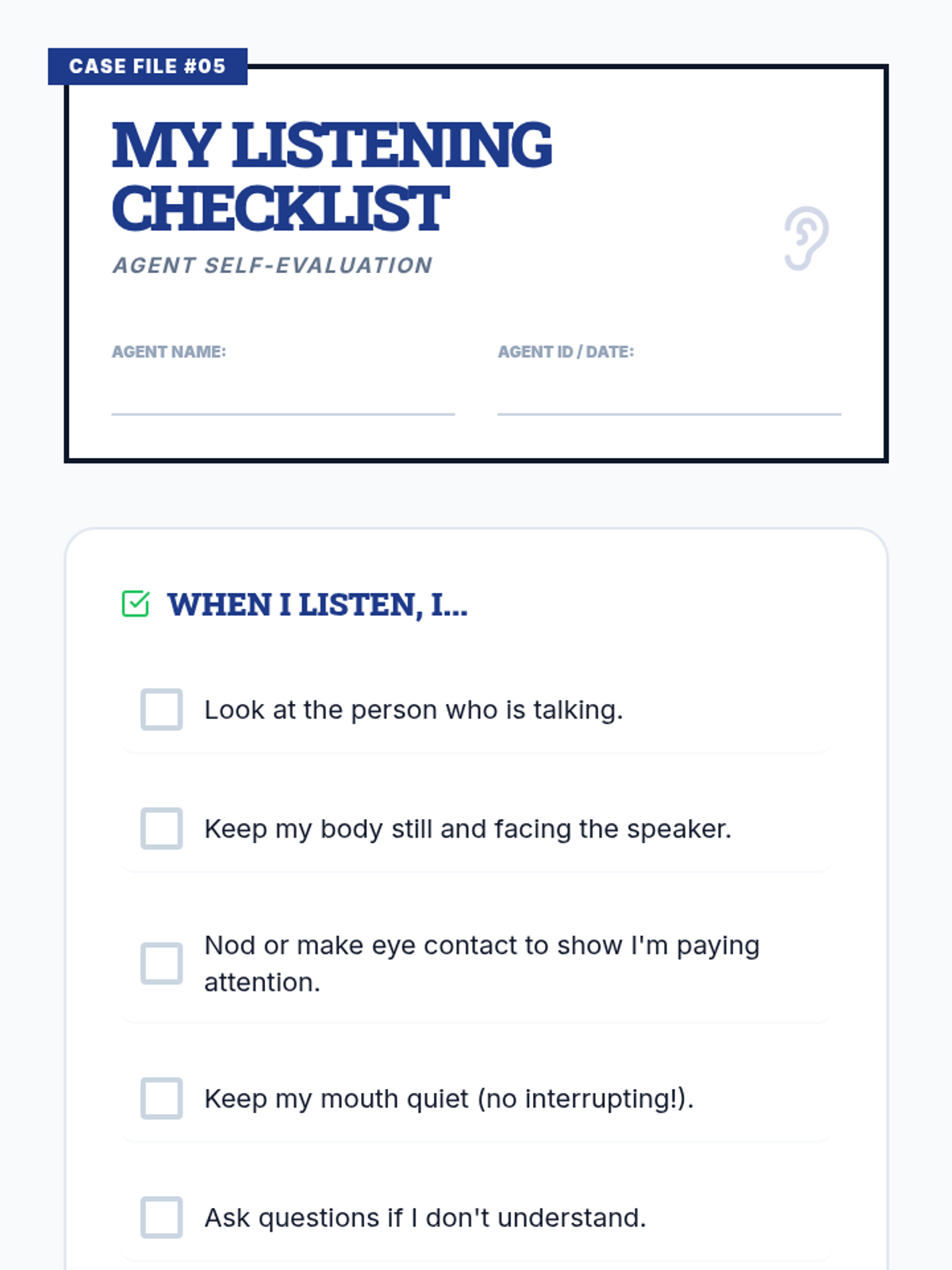 CASE FILE #05

MY LISTENING CHECKLIST

AGENT SELF-EVALUATION

AGENT NAME:

AGENT ID / DATE:

WHEN I LISTEN, I...

Look at the person who is talking.

Keep my body still and facing the speaker.

Nod or make eye contact to show I'm paying attention.

Keep my mouth quiet (no interrupting!).

Ask questions if I don't understand.